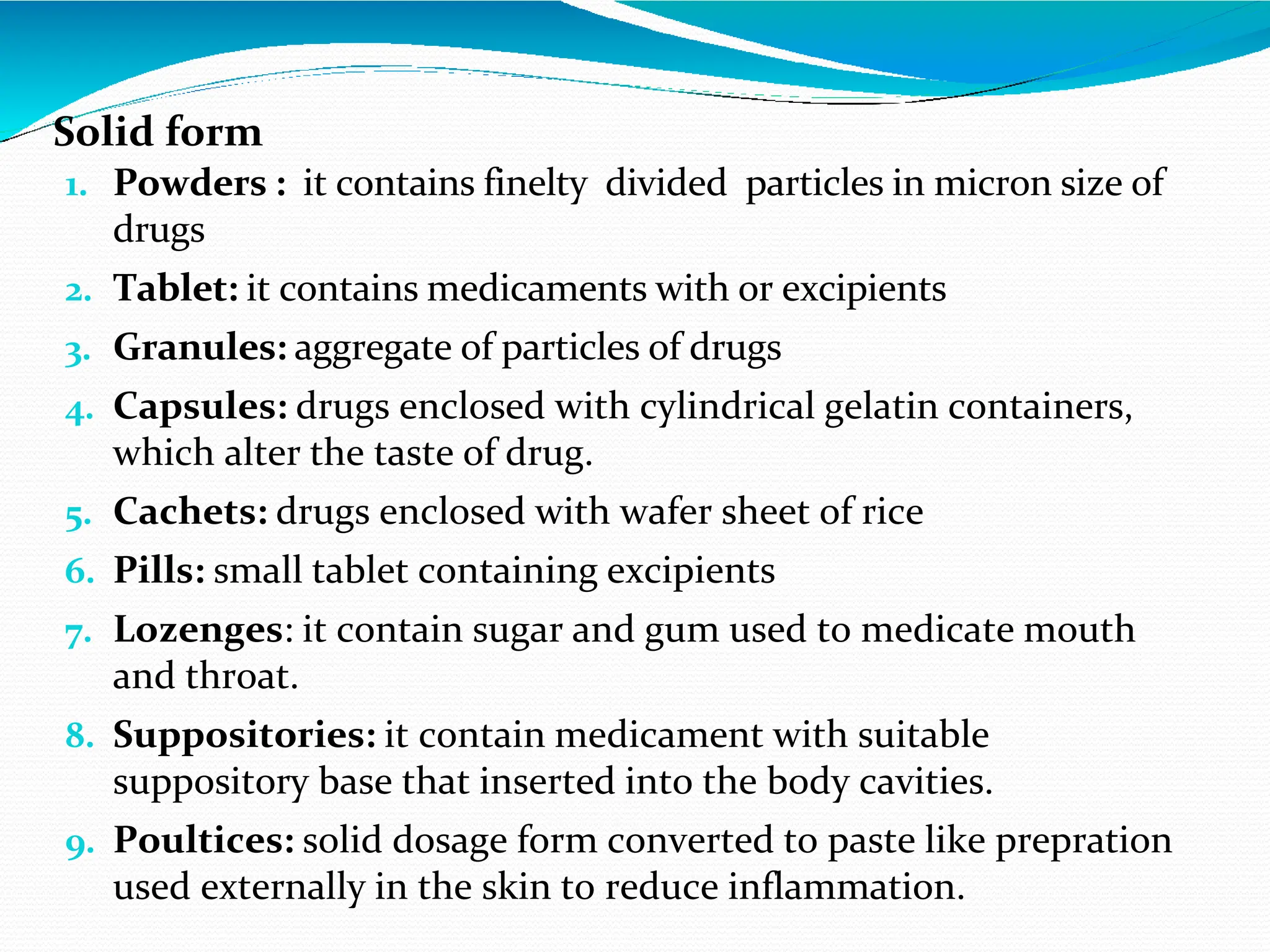 Solid form

1. Powders : it contains finelty divided particles in micron size of drugs
2. Tablet: it contains medicaments with or excipients
3. Granules: aggregate of particles of drugs
4. Capsules: drugs enclosed with cylindrical gelatin containers, which alter the taste of drug.
5. Cachets: drugs enclosed with wafer sheet of rice
6. Pills: small tablet containing excipients
7. Lozenges: it contain sugar and gum used to medicate mouth and throat.
8. Suppositories: it contain medicament with suitable suppository base that inserted into the body cavities.
9. Poultices: solid dosage form converted to paste like prepration used externally in the skin to reduce inflammation.